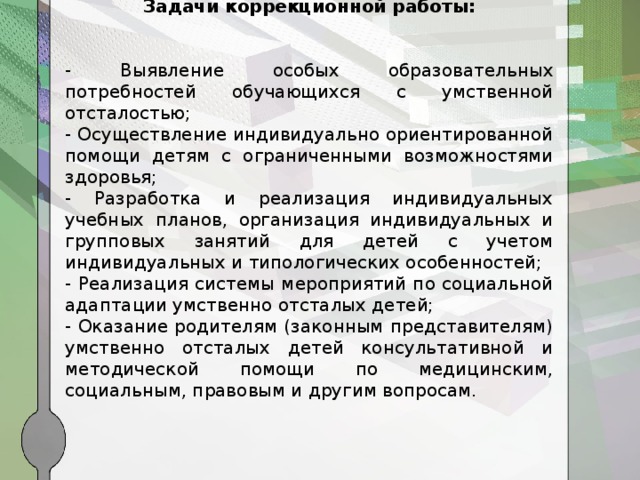 Задачи коррекционной работы:

- Выявление особых образовательных потребностей обучающихся с умственной отсталостью;
- Осуществление индивидуально ориентированной помощи детям с ограниченными возможностями здоровья;
- Разработка и реализация индивидуальных учебных планов, организация индивидуальных и групповых занятий для детей с учетом индивидуальных и типологических особенностей;
- Реализация системы мероприятий по социальной адаптации умственно отсталых детей;
- Оказание родителям (законным представителям) умственно отсталых детей консультативной и методической помощи по медицинским, социальным, правовым и другим вопросам.